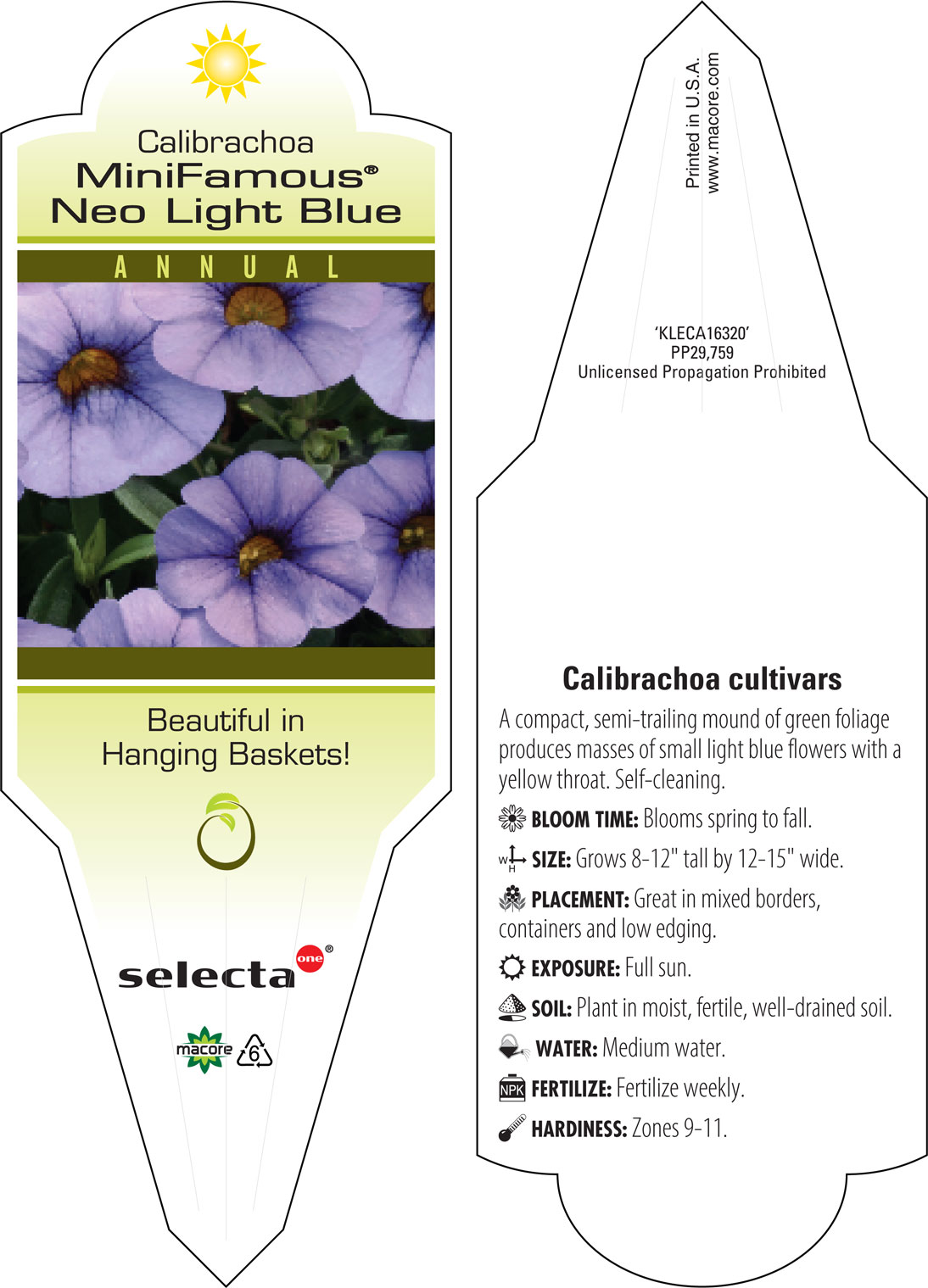 Calibrachoa
MiniFamous®
Neo Light Blue

ANNUAL

Beautiful in Hanging Baskets!

selecta one®

macore 6

Printed in U.S.A.
www.macore.com

'KLECA16320'
PP29,759
Unlicensed Propagation Prohibited

Calibrachoa cultivars

A compact, semi-trailing mound of green foliage produces masses of small light blue flowers with a yellow throat. Self-cleaning.

BLOOM TIME: Blooms spring to fall.

W H SIZE: Grows 8-12" tall by 12-15" wide.

PLACEMENT: Great in mixed borders, containers and low edging.

EXPOSURE: Full sun.

SOIL: Plant in moist, fertile, well-drained soil.

WATER: Medium water.

NPK FERTILIZE: Fertilize weekly.

HARDINESS: Zones 9-11.